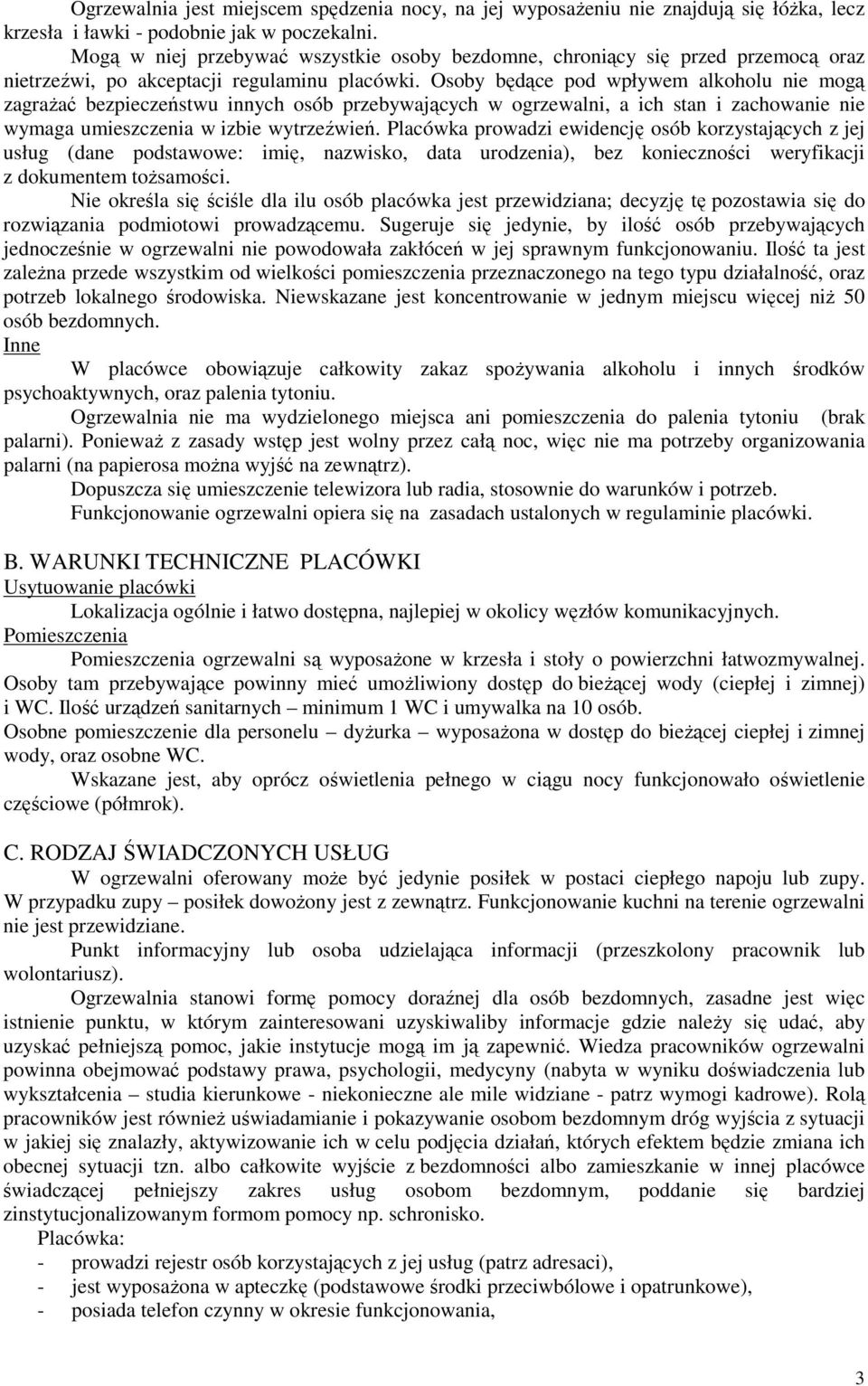 Ogrzewalnia jest miejscem spędzenia nocy, na jej wyposażeniu nie znajdują się łóżka, lecz krzesła i ławki - podobnie jak w poczekalni.

Mogą w niej przebywać wszystkie osoby bezdomne, chroniący się przed przemocą oraz nietrzeźwi, po akceptacji regulaminu placówki. Osoby będące pod wpływem alkoholu nie mogą zagrażać bezpieczeństwu innych osób przebywających w ogrzewalni, a ich stan i zachowanie nie wymaga umieszczenia w izbie wytrzeźwień. Placówka prowadzi ewidencję osób korzystających z jej usług (dane podstawowe: imię, nazwisko, data urodzenia), bez konieczności weryfikacji z dokumentem tożsamości.

Nie określa się ściśle dla ilu osób placówka jest przewidziana; decyzję tę pozostawia się do rozwiązania podmiotowi prowadzącemu. Sugeruje się jedynie, by ilość osób przebywających jednocześnie w ogrzewalni nie powodowała zakłóceń w jej sprawnym funkcjonowaniu. Ilość ta jest zależna przede wszystkim od wielkości pomieszczenia przeznaczonego na tego typu działalność, oraz potrzeb lokalnego środowiska. Niewskazane jest koncentrowanie w jednym miejscu więcej niż 50 osób bezdomnych.

Inne

W placówce obowiązuje całkowity zakaz spożywania alkoholu i innych środków psychoaktywnych, oraz palenia tytoniu.

Ogrzewalnia nie ma wydzielonego miejsca ani pomieszczenia do palenia tytoniu (brak palarni). Ponieważ z zasady wstęp jest wolny przez całą noc, więc nie ma potrzeby organizowania palarni (na papierosa można wyjść na zewnątrz).

Dopuszcza się umieszczenie telewizora lub radia, stosownie do warunków i potrzeb.

Funkcjonowanie ogrzewalni opiera się na zasadach ustalonych w regulaminie placówki.

B. WARUNKI TECHNICZNE PLACÓWKI

Usytuowanie placówki

Lokalizacja ogólnie i łatwo dostępna, najlepiej w okolicy węzłów komunikacyjnych.

Pomieszczenia

Pomieszczenia ogrzewalni są wyposażone w krzesła i stoły o powierzchni łatwozmywalnej. Osoby tam przebywające powinny mieć umożliwiony dostęp do bieżącej wody (ciepłej i zimnej) i WC. Ilość urządzeń sanitarnych – minimum 1 WC i umywalka na 10 osób.

Osobne pomieszczenie dla personelu – dyżurka – wyposażona w dostęp do bieżącej ciepłej i zimnej wody, oraz osobne WC.

Wskazane jest, aby oprócz oświetlenia pełnego w ciągu nocy funkcjonowało oświetlenie częściowe (półmrok).

C. RODZAJ ŚWIADCZONYCH USŁUG

W ogrzewalni oferowany może być jedynie posiłek w postaci ciepłego napoju lub zupy. W przypadku zupy – posiłek dowożony jest z zewnątrz. Funkcjonowanie kuchni na terenie ogrzewalni nie jest przewidziane.

Punkt informacyjny lub osoba udzielająca informacji (przeszkolony pracownik lub wolontariusz).

Ogrzewalnia stanowi formę pomocy doraźnej dla osób bezdomnych, zasadne jest więc istnienie punktu, w którym zainteresowani uzyskiwaliby informacje gdzie należy się udać, aby uzyskać pełniejszą pomoc, jakie instytucje mogą im ją zapewnić. Wiedza pracowników ogrzewalni powinna obejmować podstawy prawa, psychologii, medycyny (nabyta w wyniku doświadczenia lub wykształcenia – studia kierunkowe - niekonieczne ale mile widziane - patrz wymogi kadrowe). Rolą pracowników jest również uświadamianie i pokazywanie osobom bezdomnym dróg wyjścia z sytuacji w jakiej się znalazły, aktywizowanie ich w celu podjęcia działań, których efektem będzie zmiana ich obecnej sytuacji tzn. albo całkowite wyjście z bezdomności albo zamieszkanie w innej placówce świadczącej pełniejszy zakres usług osobom bezdomnym, poddanie się bardziej zinstytucjonalizowanym formom pomocy np. schronisko.

Placówka:
- prowadzi rejestr osób korzystających z jej usług (patrz adresaci),
- jest wyposażona w apteczkę (podstawowe środki przeciwbólowe i opatrunkowe),
- posiada telefon czynny w okresie funkcjonowania,

3